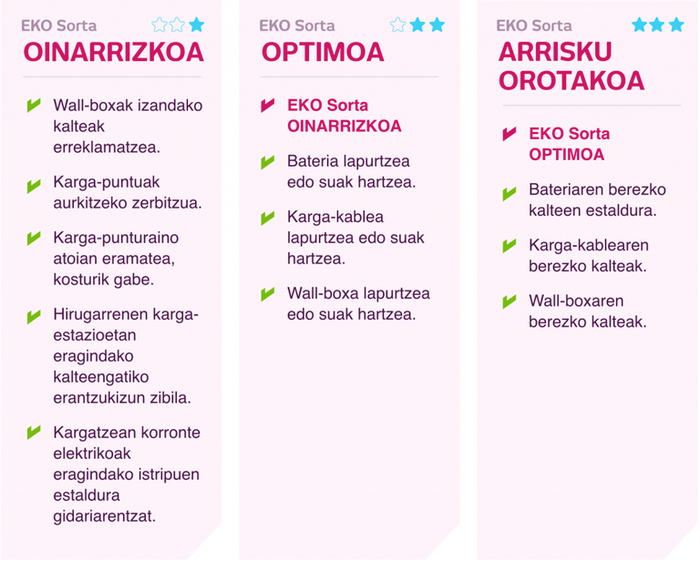 EKO Sorta
OINARRIZKOA

Wall-boxak izandako kalteak erreklamatzea.

Karga-puntuak aurkitzeko zerbitzua.

Karga-punturaino atoian eramatea, kosturik gabe.

Hirugarrenen karga-estazioetan eragindako kalteengatiko erantzukizun zibila.

Kargatzean korronte elektrikoak eragindako istripuen estaldura gidariarentzat.

EKO Sorta
OPTIMOA

EKO Sorta OINARRIZKOA

Bateria lapurtzea edo suak hartzea.

Karga-kablea lapurtzea edo suak hartzea.

Wall-boxa lapurtzea edo suak hartzea.

EKO Sorta
ARRISKU OROTAKOA

EKO Sorta OPTIMOA

Bateriaren berezko kalteen estaldura.

Karga-kablearen berezko kalteak.

Wall-boxaren berezko kalteak.